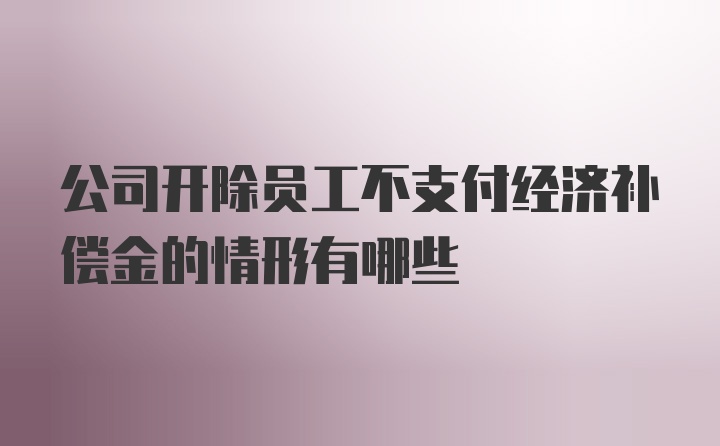 公司开除员工不支付经济补偿金的情形有哪些